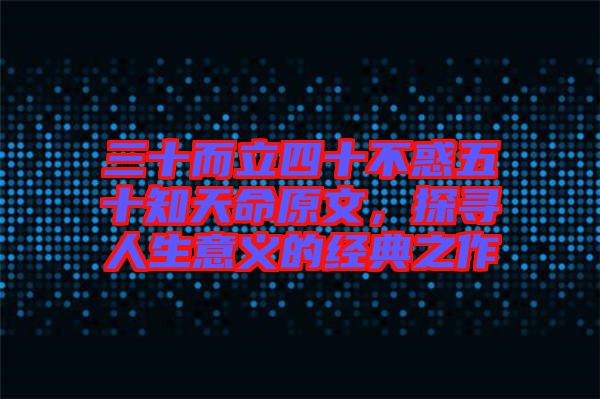 三十而立四十不惑五十知天命原文，探寻人生意义的经典之作